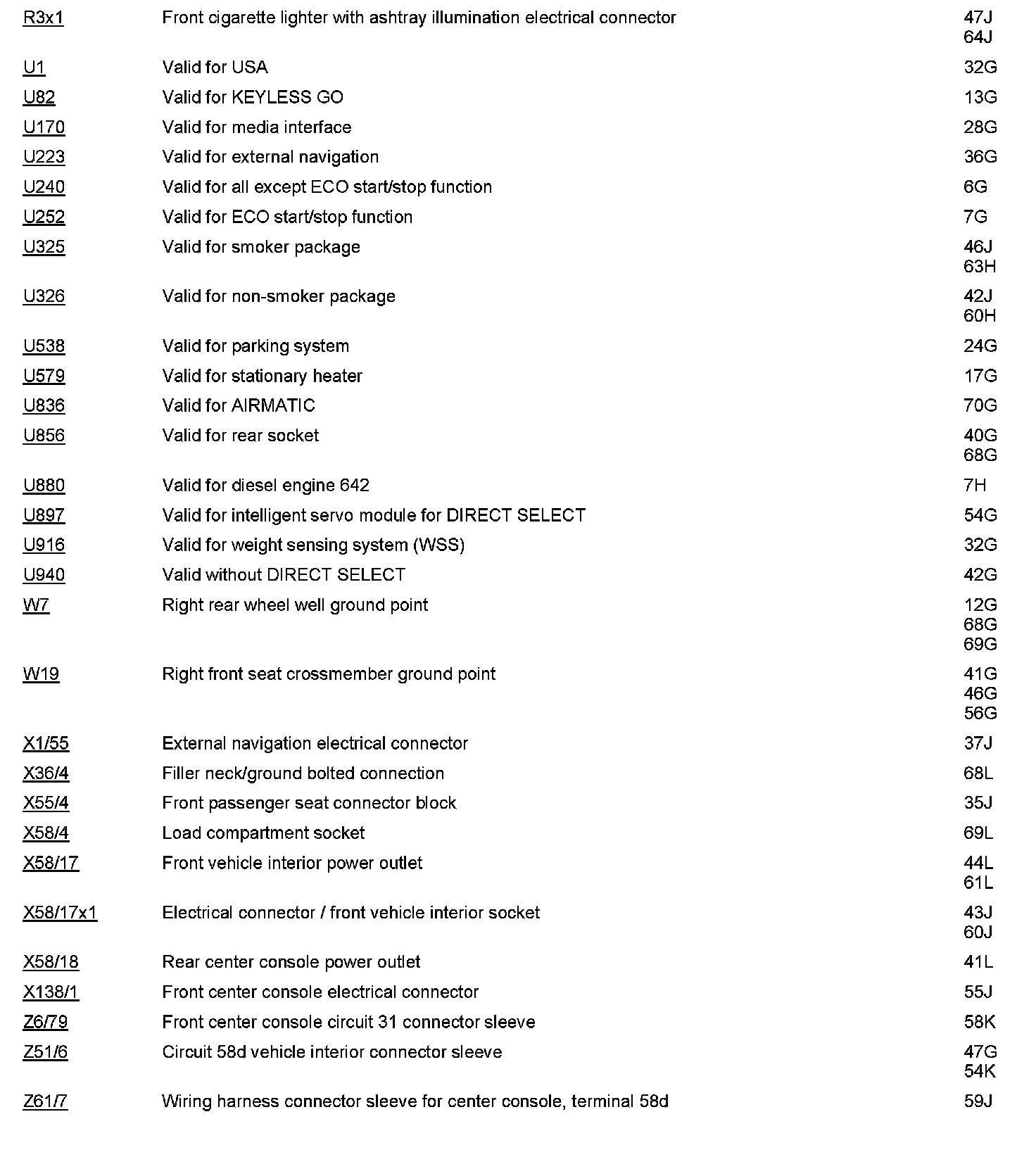 | | | |
|---|---|---|
| R3x1 | Front cigarette lighter with ashtray illumination electrical connector | 47J 64J |
| U1 | Valid for USA | 32G |
| U82 | Valid for KEYLESS GO | 13G |
| U170 | Valid for media interface | 28G |
| U223 | Valid for external navigation | 36G |
| U240 | Valid for all except ECO start/stop function | 6G |
| U252 | Valid for ECO start/stop function | 7G |
| U325 | Valid for smoker package | 46J 63H |
| U326 | Valid for non-smoker package | 42J 60H |
| U538 | Valid for parking system | 24G |
| U579 | Valid for stationary heater | 17G |
| U836 | Valid for AIRMATIC | 70G |
| U856 | Valid for rear socket | 40G 68G |
| U880 | Valid for diesel engine 642 | 7H |
| U897 | Valid for intelligent servo module for DIRECT SELECT | 54G |
| U916 | Valid for weight sensing system (WSS) | 32G |
| U940 | Valid without DIRECT SELECT | 42G |
| W7 | Right rear wheel well ground point | 12G 68G 69G |
| W19 | Right front seat crossmember ground point | 41G 46G 56G |
| X1/55 | External navigation electrical connector | 37J |
| X36/4 | Filler neck/ground bolted connection | 68L |
| X55/4 | Front passenger seat connector block | 35J |
| X58/4 | Load compartment socket | 69L |
| X58/17 | Front vehicle interior power outlet | 44L 61L |
| X58/17x1 | Electrical connector / front vehicle interior socket | 43J 60J |
| X58/18 | Rear center console power outlet | 41L |
| X138/1 | Front center console electrical connector | 55J |
| Z6/79 | Front center console circuit 31 connector sleeve | 58K |
| Z51/6 | Circuit 58d vehicle interior connector sleeve | 47G 54K |
| Z61/7 | Wiring harness connector sleeve for center console, terminal 58d | 59J |